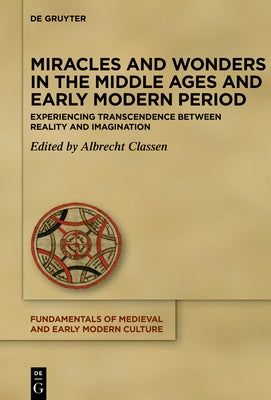 DE GRUYTER

MIRACLES AND WONDERS IN THE MIDDLE AGES AND EARLY MODERN PERIOD

EXPERIENCING TRANSCENDENCE BETWEEN REALITY AND IMAGINATION

Edited by Albrecht Classen

FUNDAMENTALS OF MEDIEVAL AND EARLY MODERN CULTURE

DE G